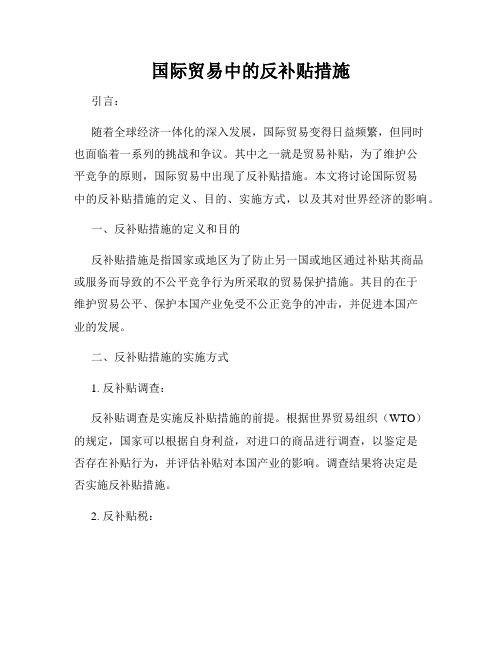 国际贸易中的反补贴措施

引言：

随着全球经济一体化的深入发展，国际贸易变得日益频繁，但同时也面临着一系列的挑战和争议。其中之一就是贸易补贴，为了维护公平竞争的原则，国际贸易中出现了反补贴措施。本文将讨论国际贸易中的反补贴措施的定义、目的、实施方式，以及其对世界经济的影响。

一、反补贴措施的定义和目的

反补贴措施是指国家或地区为了防止另一国或地区通过补贴其商品或服务而导致的不公平竞争行为所采取的贸易保护措施。其目的在于维护贸易公平、保护本国产业免受不公正竞争的冲击，并促进本国产业的发展。

二、反补贴措施的实施方式

1. 反补贴调查：

反补贴调查是实施反补贴措施的前提。根据世界贸易组织（WTO）的规定，国家可以根据自身利益，对进口的商品进行调查，以鉴定是否存在补贴行为，并评估补贴对本国产业的影响。调查结果将决定是否实施反补贴措施。

2. 反补贴税：